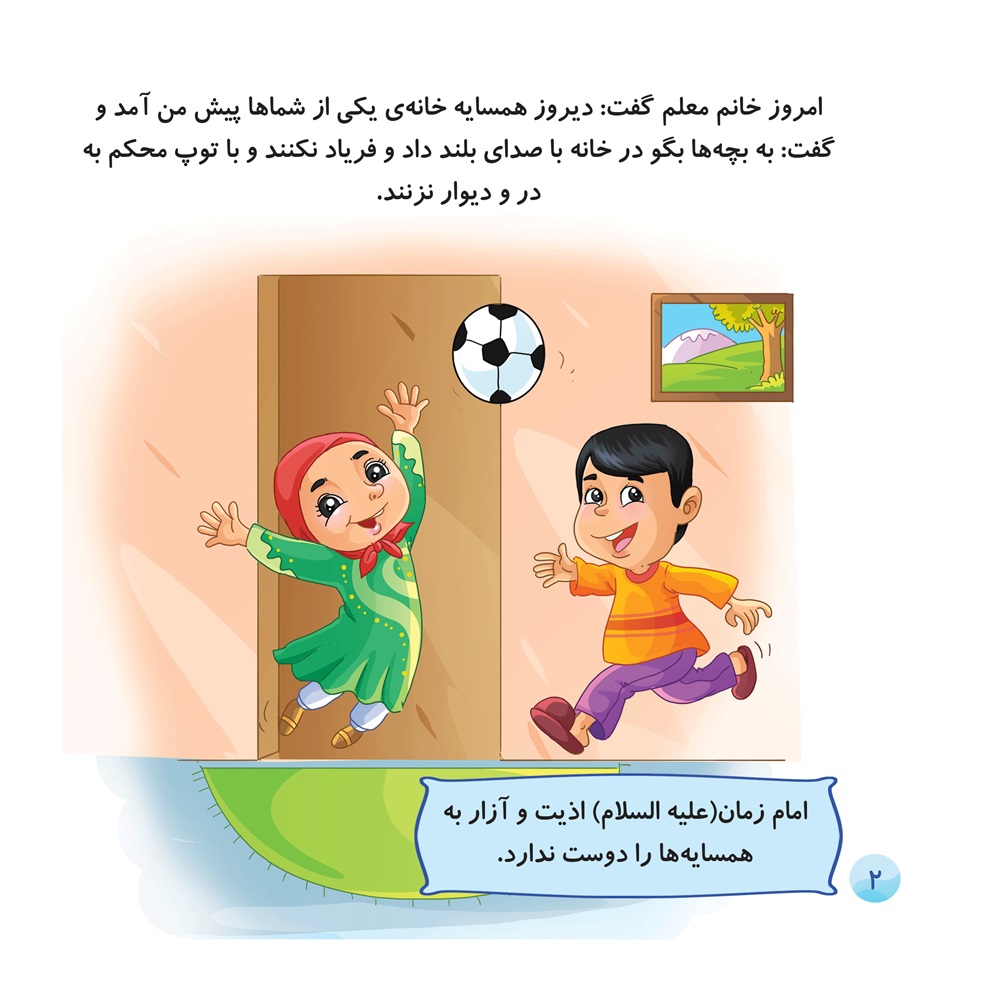 امروز خانم معلم گفت: دیروز همسایه خانه‌ی یکی از شماها پیش من آمد و گفت: به بچه‌ها بگو در خانه با صدای بلند داد و فریاد نکنند و با توپ محکم به در و دیوار نزنند.

امام زمان(علیه السلام) اذیت و آزار به همسایه‌ها را دوست ندارد.

۲